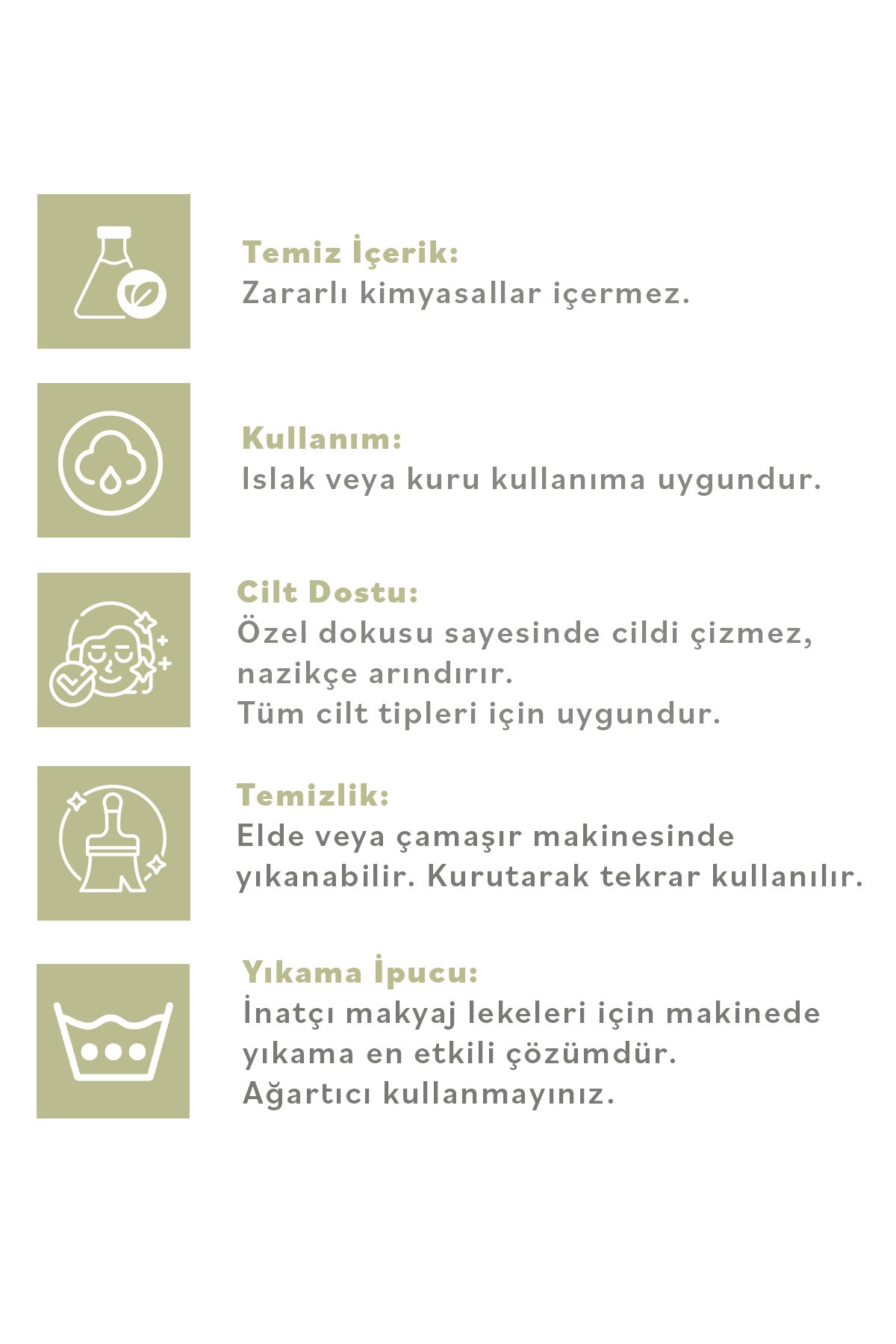 Temiz İçerik:
Zararlı kimyasallar içermez.

Kullanım:
Islak veya kuru kullanıma uygundur.

Cilt Dostu:
Özel dokusu sayesinde cildi çizmez, nazikçe arındırır.
Tüm cilt tipleri için uygundur.

Temizlik:
Elde veya çamaşır makinesinde yıkanabilir. Kurutarak tekrar kullanılır.

Yıkama İpucu:
İnatçı makyaj lekeleri için makinede yıkama en etkili çözümdür.
Ağartıcı kullanmayınız.